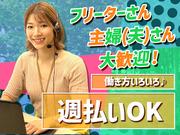 フリーターさん
主婦(夫)さん
大歓迎！

働き方いろいろ♪

週払いOK